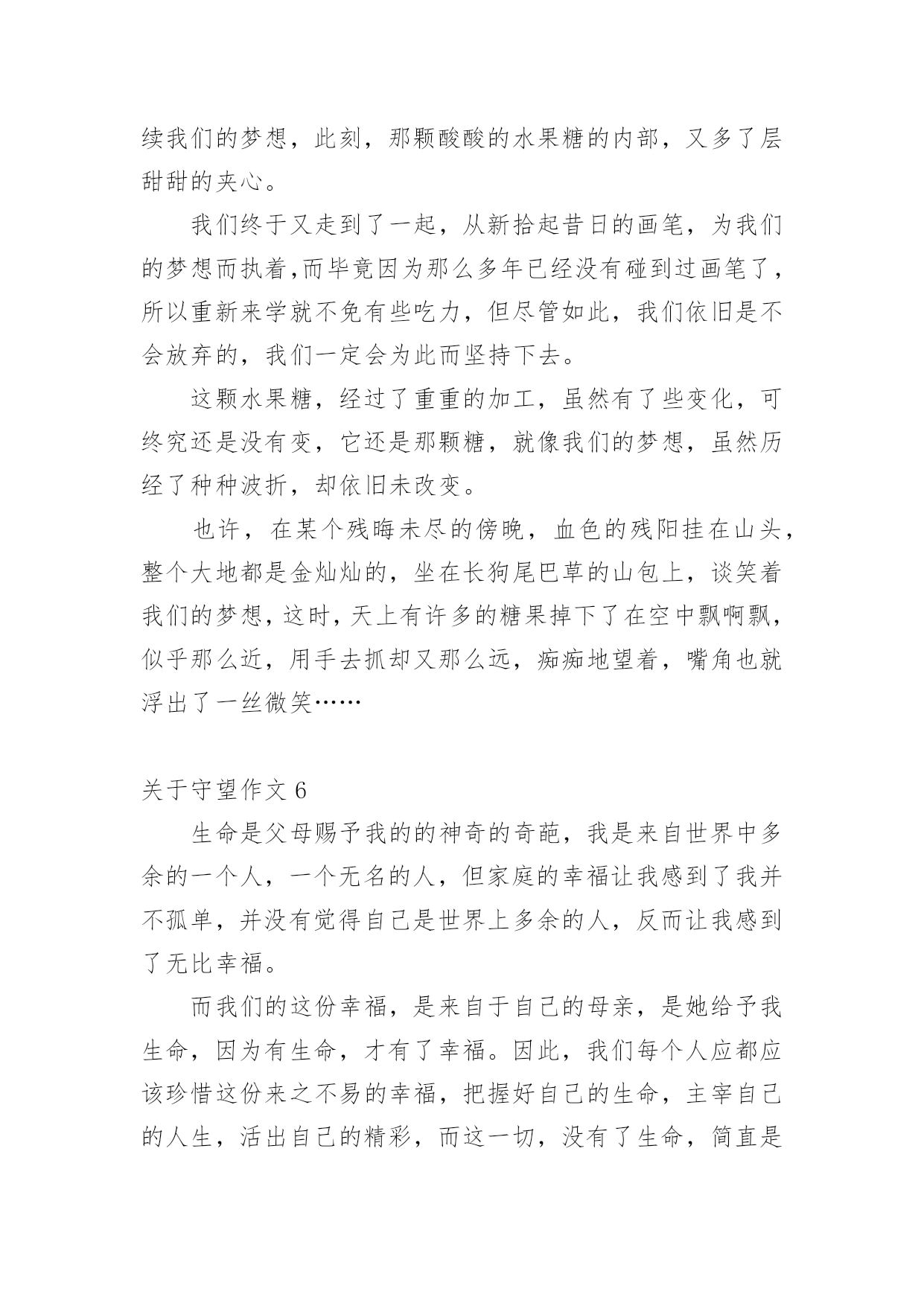 续我们的梦想，此刻，那颗酸酸的水果糖的内部，又多了层甜甜的夹心。

我们终于又走到了一起，从新拾起昔日的画笔，为我们的梦想而执着,而毕竟因为那么多年已经没有碰到过画笔了，所以重新来学就不免有些吃力，但尽管如此，我们依旧是不会放弃的，我们一定会为此而坚持下去。

这颗水果糖，经过了重重的加工，虽然有了些变化，可终究还是没有变，它还是那颗糖，就像我们的梦想，虽然历经了种种波折，却依旧未改变。

也许，在某个残晦未尽的傍晚，血色的残阳挂在山头，整个大地都是金灿灿的，坐在长狗尾巴草的山包上，谈笑着我们的梦想，这时，天上有许多的糖果掉下了在空中飘啊飘，似乎那么近，用手去抓却又那么远，痴痴地望着，嘴角也就浮出了一丝微笑……

关于守望作文 6

生命是父母赐予我的的神奇的奇葩，我是来自世界中多余的一个人，一个无名的人，但家庭的幸福让我感到了我并不孤单，并没有觉得自己是世界上多余的人，反而让我感到了无比幸福。

而我们的这份幸福，是来自于自己的母亲，是她给予我生命，因为有生命，才有了幸福。因此，我们每个人应都应该珍惜这份来之不易的幸福，把握好自己的生命，主宰自己的人生，活出自己的精彩，而这一切，没有了生命，简直是